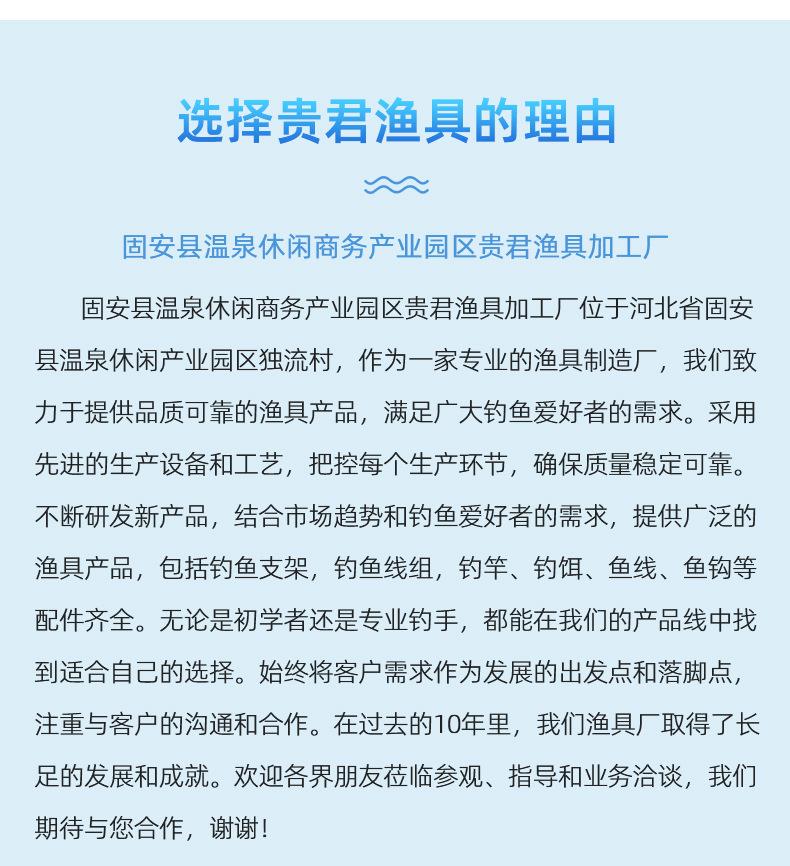 选择贵君渔具的理由

固安县温泉休闲商务产业园区贵君渔具加工厂

固安县温泉休闲商务产业园区贵君渔具加工厂位于河北省固安县温泉休闲产业园区独流村，作为一家专业的渔具制造厂，我们致力于提供品质可靠的渔具产品，满足广大钓鱼爱好者的需求。采用先进的生产设备和工艺，把控每个生产环节，确保质量稳定可靠。不断研发新产品，结合市场趋势和钓鱼爱好者的需求，提供广泛的渔具产品，包括钓鱼支架，钓鱼线组，钓竿、钓饵、鱼线、鱼钩等配件齐全。无论是初学者还是专业钓手，都能在我们的产品线中找到适合自己的选择。始终将客户需求作为发展的出发点和落脚点，注重与客户的沟通和合作。在过去的10年里，我们渔具厂取得了长足的发展和成就。欢迎各界朋友莅临参观、指导和业务洽谈，我们期待与您合作，谢谢！